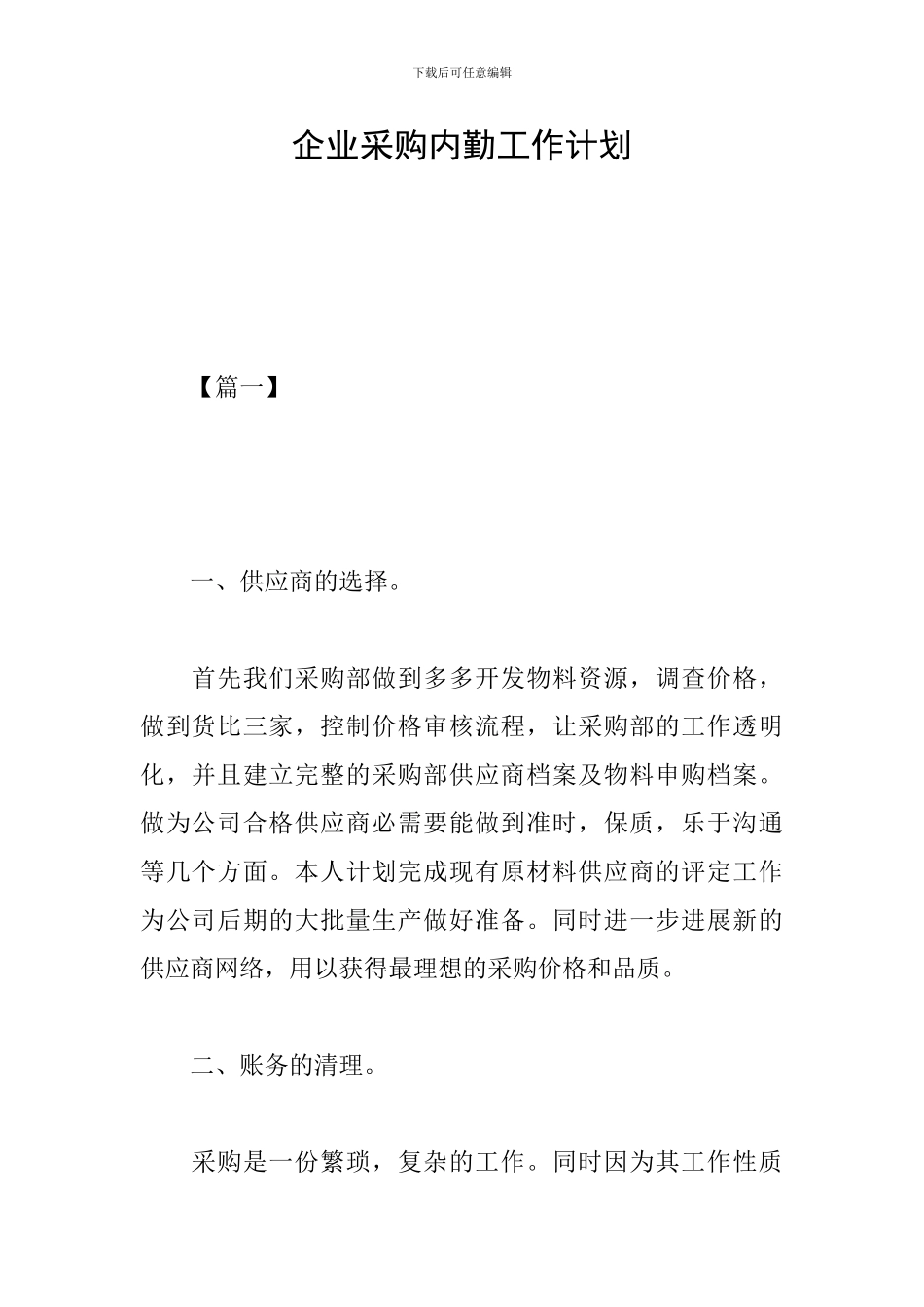 下载后可任意编辑

企业采购内勤工作计划

【篇一】

一、供应商的选择。

首先我们采购部做到多多开发物料资源，调查价格，做到货比三家，控制价格审核流程，让采购部的工作透明化，并且建立完整的采购部供应商档案及物料申购档案。做为公司合格供应商必需要能做到准时，保质，乐于沟通等几个方面。本人计划完成现有原材料供应商的评定工作为公司后期的大批量生产做好准备。同时进一步进展新的供应商网络，用以获得最理想的采购价格和品质。

二、账务的清理。

采购是一份繁琐，复杂的工作。同时因为其工作性质